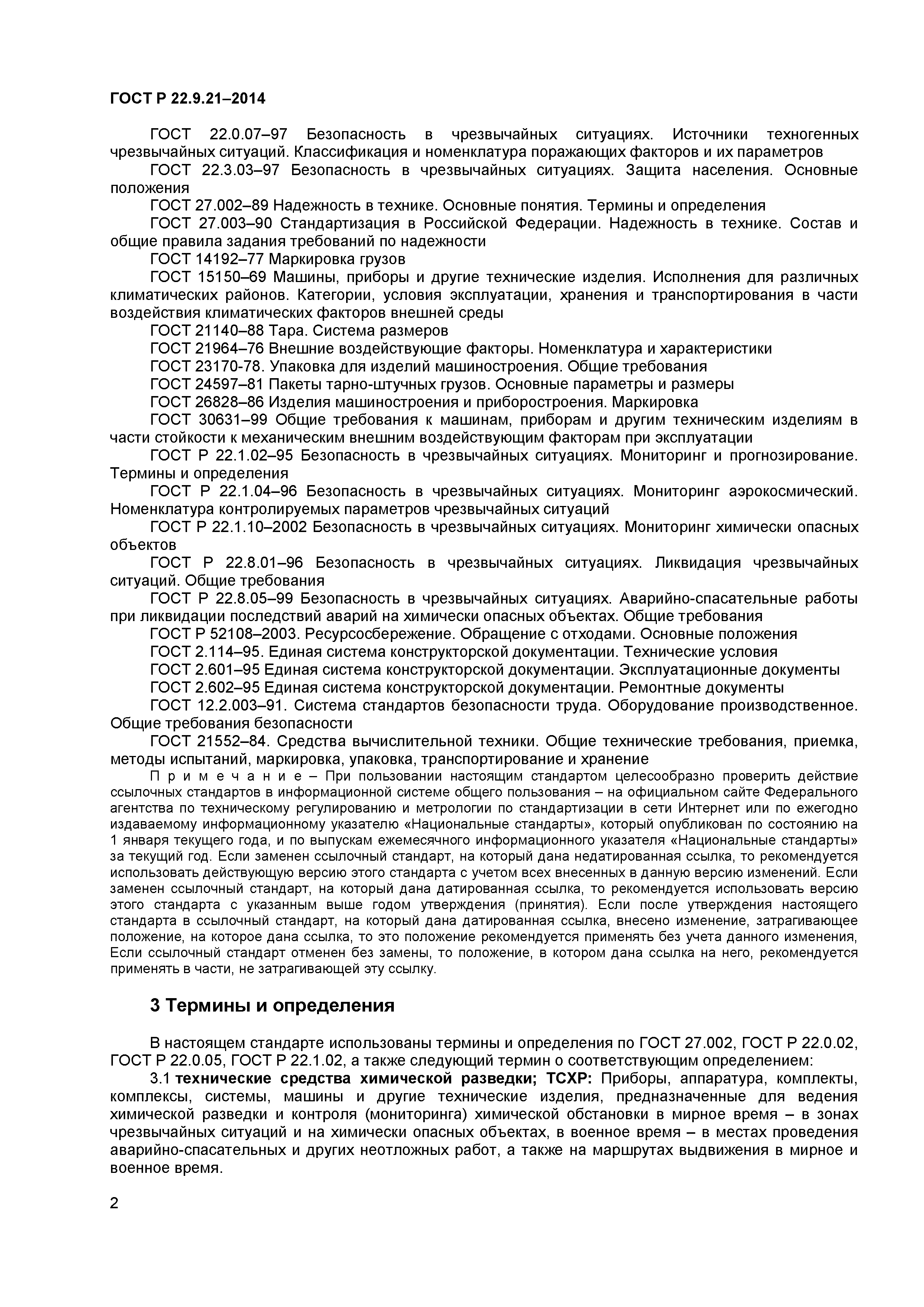 ГОСТ Р 22.9.21–2014

ГОСТ 22.0.07–97 Безопасность в чрезвычайных ситуациях. Источники техногенных чрезвычайных ситуаций. Классификация и номенклатура поражающих факторов и их параметров

ГОСТ 22.3.03–97 Безопасность в чрезвычайных ситуациях. Защита населения. Основные положения

ГОСТ 27.002–89 Надежность в технике. Основные понятия. Термины и определения

ГОСТ 27.003–90 Стандартизация в Российской Федерации. Надежность в технике. Состав и общие правила задания требований по надежности

ГОСТ 14192–77 Маркировка грузов

ГОСТ 15150–69 Машины, приборы и другие технические изделия. Исполнения для различных климатических районов. Категории, условия эксплуатации, хранения и транспортирования в части воздействия климатических факторов внешней среды

ГОСТ 21140–88 Тара. Система размеров

ГОСТ 21964–76 Внешние воздействующие факторы. Номенклатура и характеристики

ГОСТ 23170-78. Упаковка для изделий машиностроения. Общие требования

ГОСТ 24597–81 Пакеты тарно-штучных грузов. Основные параметры и размеры

ГОСТ 26828–86 Изделия машиностроения и приборостроения. Маркировка

ГОСТ 30631–99 Общие требования к машинам, приборам и другим техническим изделиям в части стойкости к механическим внешним воздействующим факторам при эксплуатации

ГОСТ Р 22.1.02–95 Безопасность в чрезвычайных ситуациях. Мониторинг и прогнозирование. Термины и определения

ГОСТ Р 22.1.04–96 Безопасность в чрезвычайных ситуациях. Мониторинг аэрокосмический. Номенклатура контролируемых параметров чрезвычайных ситуаций

ГОСТ Р 22.1.10–2002 Безопасность в чрезвычайных ситуациях. Мониторинг химически опасных объектов

ГОСТ Р 22.8.01–96 Безопасность в чрезвычайных ситуациях. Ликвидация чрезвычайных ситуаций. Общие требования

ГОСТ Р 22.8.05–99 Безопасность в чрезвычайных ситуациях. Аварийно-спасательные работы при ликвидации последствий аварий на химически опасных объектах. Общие требования

ГОСТ Р 52108–2003. Ресурсосбережение. Обращение с отходами. Основные положения

ГОСТ 2.114–95. Единая система конструкторской документации. Технические условия

ГОСТ 2.601–95 Единая система конструкторской документации. Эксплуатационные документы

ГОСТ 2.602–95 Единая система конструкторской документации. Ремонтные документы

ГОСТ 12.2.003–91. Система стандартов безопасности труда. Оборудование производственное. Общие требования безопасности

ГОСТ 21552–84. Средства вычислительной техники. Общие технические требования, приемка, методы испытаний, маркировка, упаковка, транспортирование и хранение

П р и м е ч а н и е – При пользовании настоящим стандартом целесообразно проверить действие ссылочных стандартов в информационной системе общего пользования – на официальном сайте Федерального агентства по техническому регулированию и метрологии по стандартизации в сети Интернет или по ежегодно издаваемому информационному указателю «Национальные стандарты», который опубликован по состоянию на 1 января текущего года, и по выпускам ежемесячного информационного указателя «Национальные стандарты» за текущий год. Если заменен ссылочный стандарт, на который дана недатированная ссылка, то рекомендуется использовать действующую версию этого стандарта с учетом всех внесенных в данную версию изменений. Если заменен ссылочный стандарт, на который дана датированная ссылка, то рекомендуется использовать версию этого стандарта с указанным выше годом утверждения (принятия). Если после утверждения настоящего стандарта в ссылочный стандарт, на который дана датированная ссылка, внесено изменение, затрагивающее положение, на которое дана ссылка, то это положение рекомендуется применять без учета данного изменения, Если ссылочный стандарт отменен без замены, то положение, в котором дана ссылка на него, рекомендуется применять в части, не затрагивающей эту ссылку.

3 Термины и определения

В настоящем стандарте использованы термины и определения по ГОСТ 27.002, ГОСТ Р 22.0.02, ГОСТ Р 22.0.05, ГОСТ Р 22.1.02, а также следующий термин о соответствующим определением:

3.1 технические средства химической разведки; ТСХР: Приборы, аппаратура, комплекты, комплексы, системы, машины и другие технические изделия, предназначенные для ведения химической разведки и контроля (мониторинга) химической обстановки в мирное время – в зонах чрезвычайных ситуаций и на химически опасных объектах, в военное время – в местах проведения аварийно-спасательных и других неотложных работ, а также на маршрутах выдвижения в мирное и военное время.

2